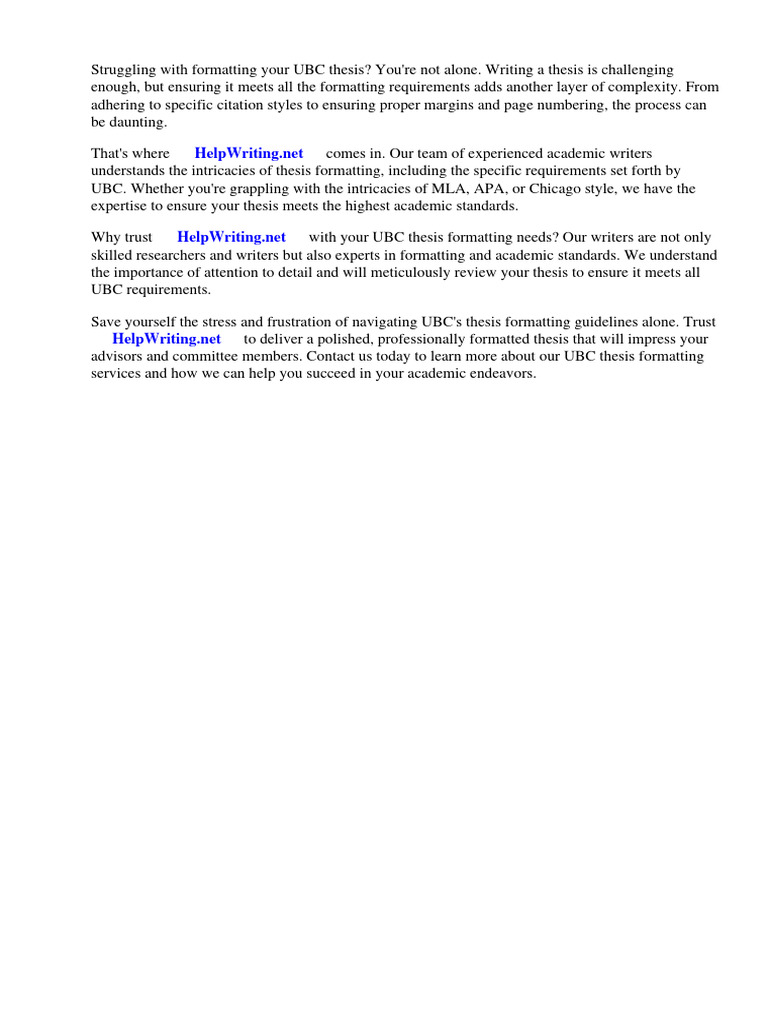 Struggling with formatting your UBC thesis? You're not alone. Writing a thesis is challenging enough, but ensuring it meets all the formatting requirements adds another layer of complexity. From adhering to specific citation styles to ensuring proper margins and page numbering, the process can be daunting.

That's where HelpWriting.net comes in. Our team of experienced academic writers understands the intricacies of thesis formatting, including the specific requirements set forth by UBC. Whether you're grappling with the intricacies of MLA, APA, or Chicago style, we have the expertise to ensure your thesis meets the highest academic standards.

Why trust HelpWriting.net with your UBC thesis formatting needs? Our writers are not only skilled researchers and writers but also experts in formatting and academic standards. We understand the importance of attention to detail and will meticulously review your thesis to ensure it meets all UBC requirements.

Save yourself the stress and frustration of navigating UBC's thesis formatting guidelines alone. Trust HelpWriting.net to deliver a polished, professionally formatted thesis that will impress your advisors and committee members. Contact us today to learn more about our UBC thesis formatting services and how we can help you succeed in your academic endeavors.